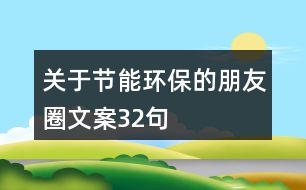 关于节能环保的朋友圈文案32句